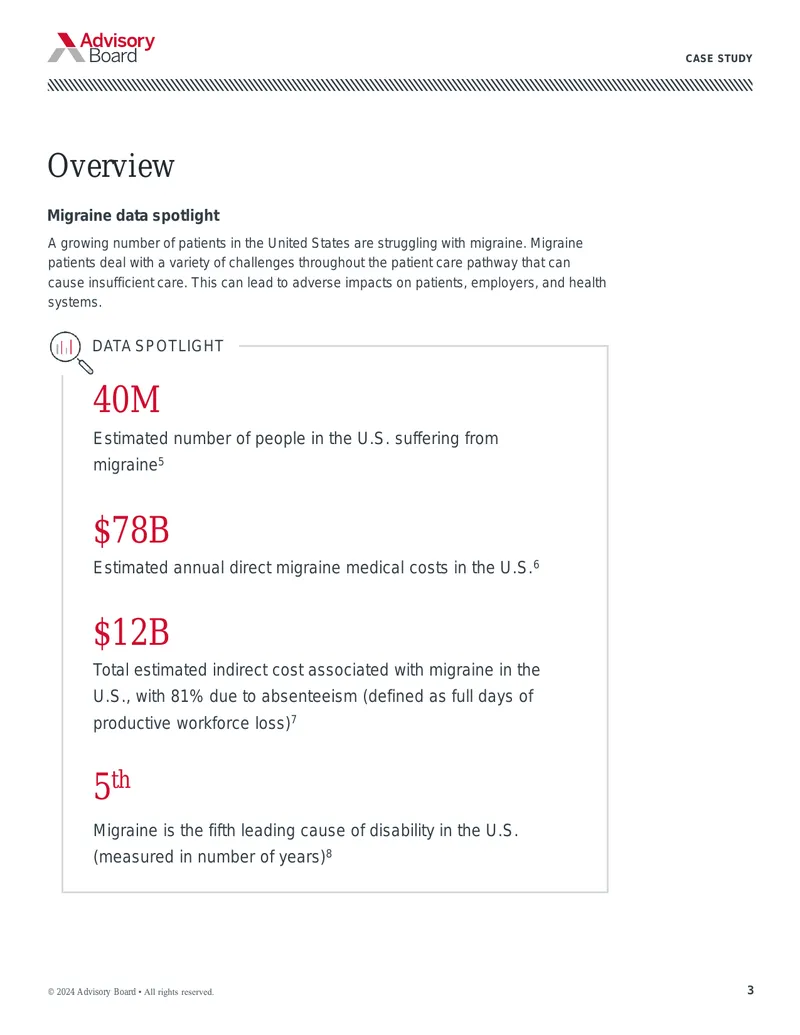 Advisory Board

CASE STUDY

Overview

Migraine data spotlight

A growing number of patients in the United States are struggling with migraine. Migraine patients deal with a variety of challenges throughout the patient care pathway that can cause insufficient care. This can lead to adverse impacts on patients, employers, and health systems.

DATA SPOTLIGHT

40M

Estimated number of people in the U.S. suffering from migraine$^{5}$

$78B

Estimated annual direct migraine medical costs in the U.S.$^{6}$

$12B

Total estimated indirect cost associated with migraine in the U.S., with 81% due to absenteeism (defined as full days of productive workforce loss)$^{7}$

5th

Migraine is the fifth leading cause of disability in the U.S. (measured in number of years)$^{8}$

© 2024 Advisory Board • All rights reserved.

3